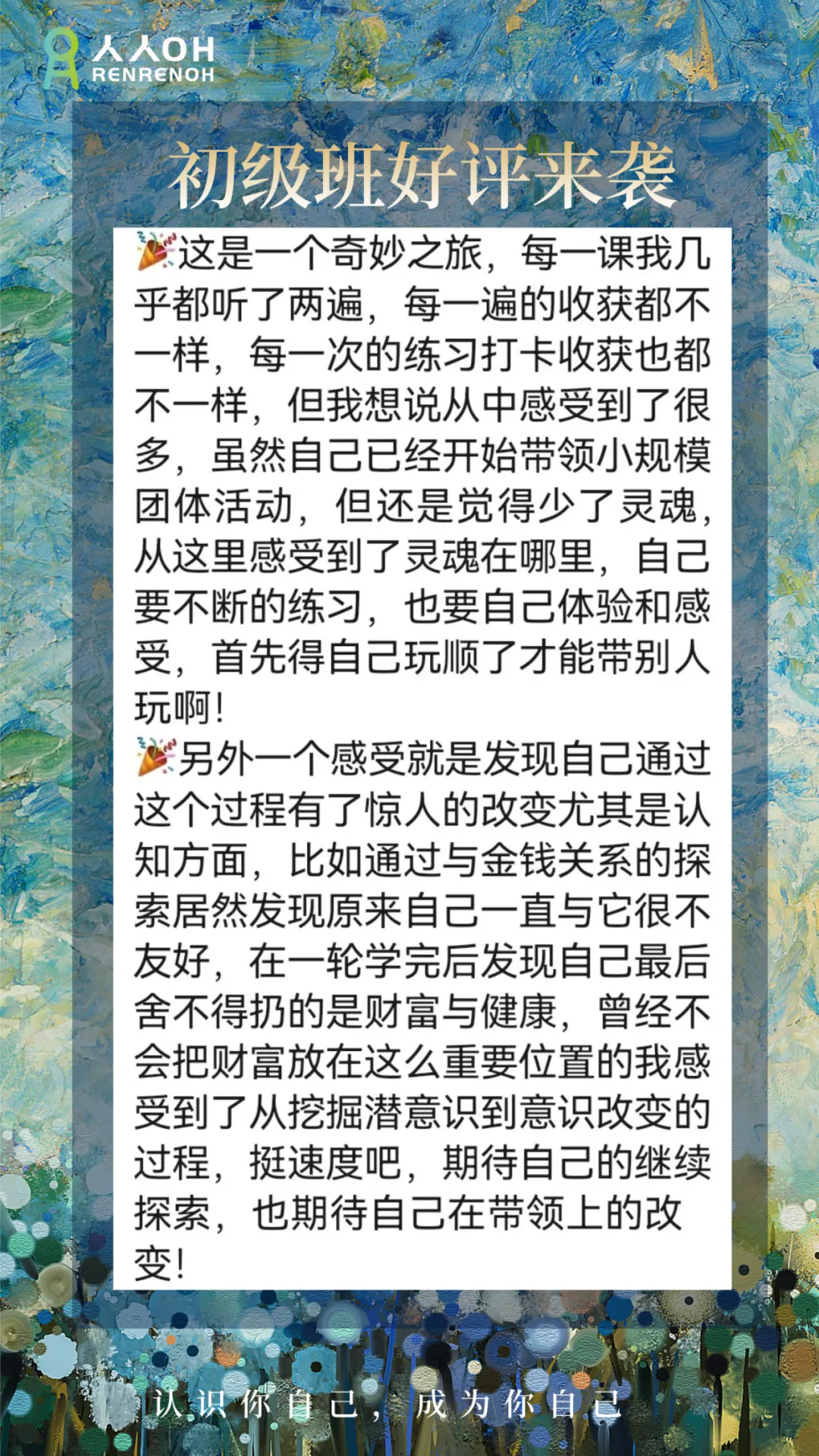 人人OH
RENRENOH

初级班好评来袭

🎉这是一个奇妙之旅，每一课我几乎都听了两遍，每一遍的收获都不一样，每一次的练习打卡收获也都不一样，但我想说从中感受到了很多，虽然自己已经开始带领小规模团体活动，但还是觉得少了灵魂，从这里感受到了灵魂在哪里，自己要不断的练习，也要自己体验和感受，首先得自己玩顺了才能带别人玩啊！

🎉另外一个感受就是发现自己通过这个过程有了惊人的改变尤其是认知方面，比如通过与金钱关系的探索居然发现原来自己一直与它很不友好，在一轮学完后发现自己最后舍不得扔的是财富与健康，曾经不会把财富放在这么重要位置的我感受到了从挖掘潜意识到意识改变的过程，挺速度吧，期待自己的继续探索，也期待自己在带领上的改变！

认识你自己，成为你自己